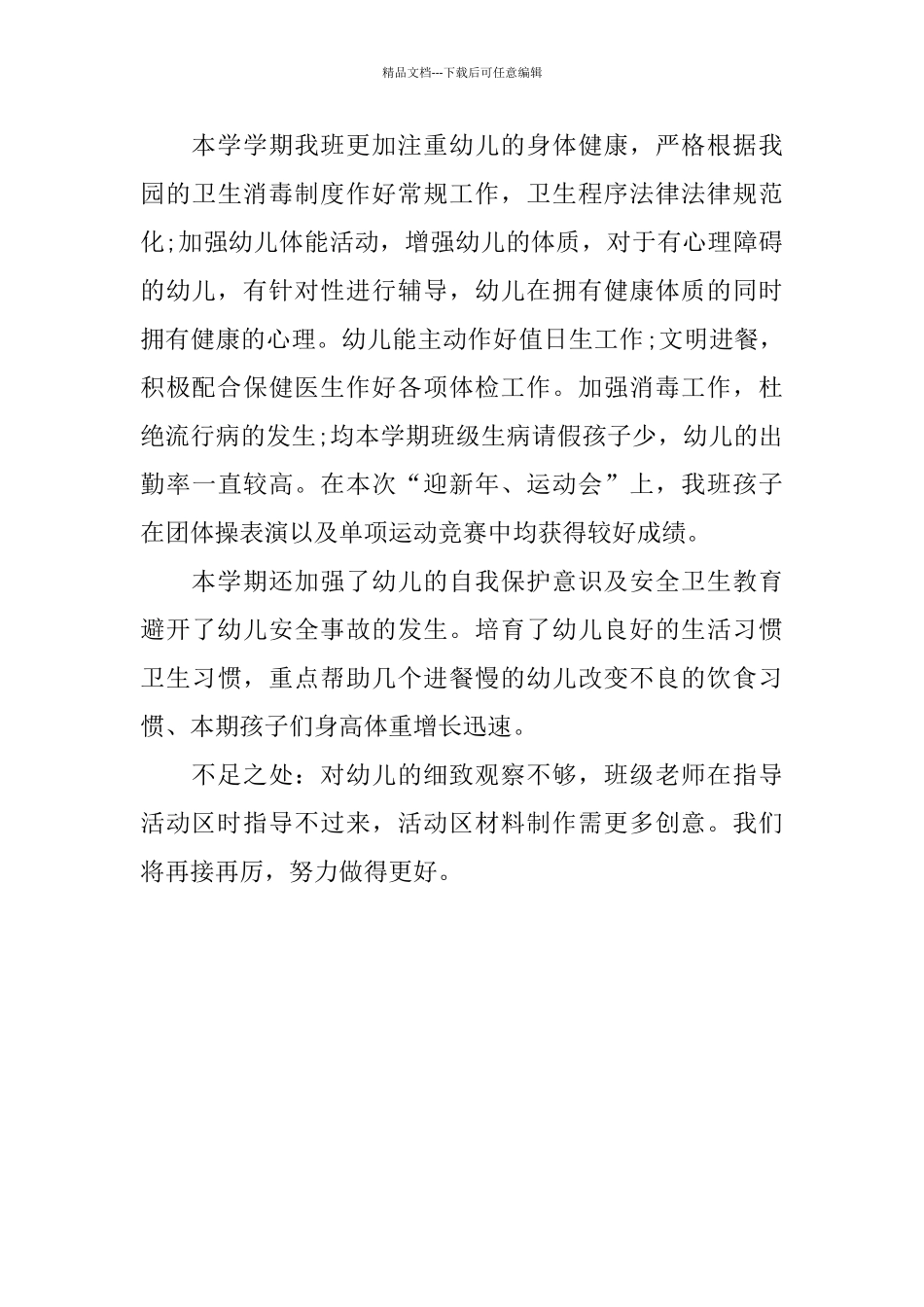 精品文档---下载后可任意编辑

本学学期我班更加注重幼儿的身体健康，严格根据我园的卫生消毒制度作好常规工作，卫生程序法律法律规范化;加强幼儿体能活动，增强幼儿的体质，对于有心理障碍的幼儿，有针对性进行辅导，幼儿在拥有健康体质的同时拥有健康的心理。幼儿能主动作好值日生工作;文明进餐，积极配合保健医生作好各项体检工作。加强消毒工作，杜绝流行病的发生;均本学期班级生病请假孩子少，幼儿的出勤率一直较高。在本次“迎新年、运动会”上，我班孩子在团体操表演以及单项运动竞赛中均获得较好成绩。

本学期还加强了幼儿的自我保护意识及安全卫生教育避开了幼儿安全事故的发生。培育了幼儿良好的生活习惯卫生习惯，重点帮助几个进餐慢的幼儿改变不良的饮食习惯、本期孩子们身高体重增长迅速。

不足之处：对幼儿的细致观察不够，班级老师在指导活动区时指导不过来，活动区材料制作需更多创意。我们将再接再厉，努力做得更好。